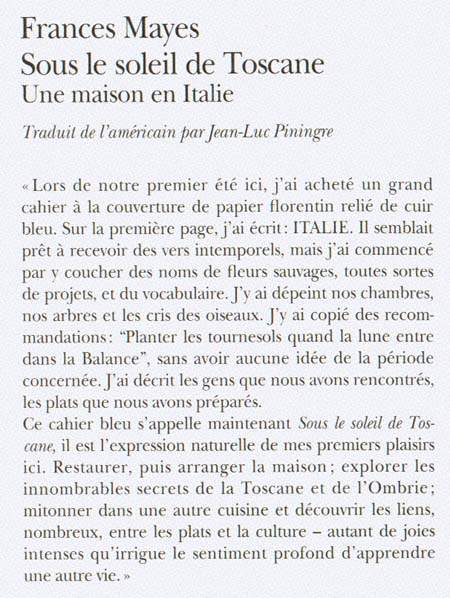 Frances Mayes
Sous le soleil de Toscane
Une maison en Italie

Traduit de l'américain par Jean-Luc Piningre

« Lors de notre premier été ici, j'ai acheté un grand cahier à la couverture de papier florentin relié de cuir bleu. Sur la première page, j'ai écrit : ITALIE. Il semblait prêt à recevoir des vers intemporels, mais j'ai commencé par y coucher des noms de fleurs sauvages, toutes sortes de projets, et du vocabulaire. J'y ai dépeint nos chambres, nos arbres et les cris des oiseaux. J'y ai copié des recommandations : "Planter les tournesols quand la lune entre dans la Balance", sans avoir aucune idée de la période concernée. J'ai décrit les gens que nous avons rencontrés, les plats que nous avons préparés.
Ce cahier bleu s'appelle maintenant Sous le soleil de Toscane, il est l'expression naturelle de mes premiers plaisirs ici. Restaurer, puis arranger la maison ; explorer les innombrables secrets de la Toscane et de l'Ombrie ; mitonner dans une autre cuisine et découvrir les liens, nombreux, entre les plats et la culture – autant de joies intenses qu'irrigue le sentiment profond d'apprendre une autre vie. »